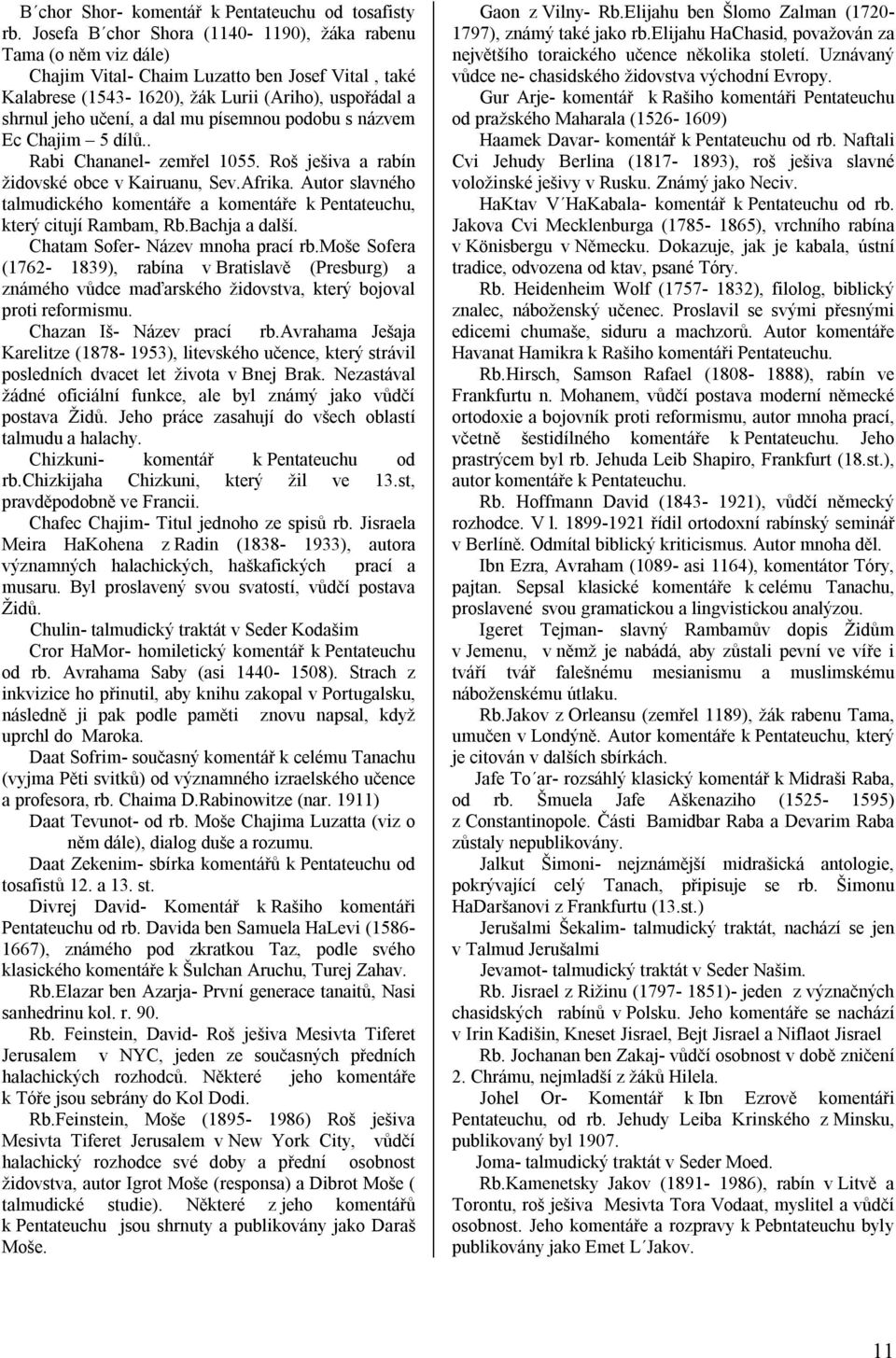 B´chor Shor- komentář k Pentateuchu od tosafisty rb. Josefa B´chor Shora (1140- 1190), žáka rabenu Tama (o něm viz dále)

Chajim Vital- Chaim Luzatto ben Josef Vital , také Kalabrese (1543- 1620), žák Lurii (Ariho), uspořádal a shrnul jeho učení, a dal mu písemnou podobu s názvem Ec Chajim – 5 dílů..

Rabi Chananel- zemřel 1055. Roš ješiva a rabín židovské obce v Kairuanu, Sev.Afrika. Autor slavného talmudického komentáře a komentáře k Pentateuchu, který citují Rambam, Rb.Bachja a další.

Chatam Sofer- Název mnoha prací rb.Moše Sofera (1762- 1839), rabína v Bratislavě (Presburg) a známého vůdce maďarského židovstva, který bojoval proti reformismu.

Chazan Iš- Název prací rb.Avrahama Ješaja Karelitze (1878- 1953), litevského učence, který strávil posledních dvacet let života v Bnej Brak. Nezastával žádné oficiální funkce, ale byl známý jako vůdčí postava Židů. Jeho práce zasahují do všech oblastí talmudu a halachy.

Chizkuni- komentář k Pentateuchu od rb.Chizkijaha Chizkuni, který žil ve 13.st, pravděpodobně ve Francii.

Chafec Chajim- Titul jednoho ze spisů rb. Jisraela Meira HaKohena z Radin (1838- 1933), autora významných halachických, haškafických prací a musaru. Byl proslavený svou svatostí, vůdčí postava Židů.

Chulin- talmudický traktát v Seder Kodašim

Cror HaMor- homiletický komentář k Pentateuchu od rb. Avrahama Saby (asi 1440- 1508). Strach z inkvizice ho přinutil, aby knihu zakopal v Portugalsku, následně ji pak podle paměti znovu napsal, když uprchl do Maroka.

Daat Sofrim- současný komentář k celému Tanachu (vyjma Pěti svitků) od významného izraelského učence a profesora, rb. Chaima D.Rabinowitze (nar. 1911)

Daat Tevunot- od rb. Moše Chajima Luzatta (viz o něm dále), dialog duše a rozumu.

Daat Zekenim- sbírka komentářů k Pentateuchu od tosafistů 12. a 13. st.

Divrej David- Komentář k Rašiho komentáři Pentateuchu od rb. Davida ben Samuela HaLevi (1586- 1667), známého pod zkratkou Taz, podle svého klasického komentáře k Šulchan Aruchu, Turej Zahav.

Rb.Elazar ben Azarja- První generace tanaitů, Nasi sanhedrinu kol. r. 90.

Rb. Feinstein, David- Roš ješiva Mesivta Tiferet Jerusalem v NYC, jeden ze současných předních halachických rozhodců. Některé jeho komentáře k Tóře jsou sebrány do Kol Dodi.

Rb.Feinstein, Moše (1895- 1986) Roš ješiva Mesivta Tiferet Jerusalem v New York City, vůdčí halachický rozhodce své doby a přední osobnost židovstva, autor Igrot Moše (responsa) a Dibrot Moše ( talmudické studie). Některé z jeho komentářů k Pentateuchu jsou shrnuty a publikovány jako Daraš Moše.

Gaon z Vilny- Rb.Elijahu ben Šlomo Zalman (1720- 1797), známý také jako rb.Elijahu HaChasid, považován za největšího toraického učence několika století. Uznávaný vůdce ne- chasidského židovstva východní Evropy.

Gur Arje- komentář k Rašiho komentáři Pentateuchu od pražského Maharala (1526- 1609)

Haamek Davar- komentář k Pentateuchu od rb. Naftali Cvi Jehudy Berlina (1817- 1893), roš ješiva slavné voložinské ješivy v Rusku. Známý jako Neciv.

HaKtav V´HaKabala- komentář k Pentateuchu od rb. Jakova Cvi Mecklenburga (1785- 1865), vrchního rabína v Könisbergu v Německu. Dokazuje, jak je kabala, ústní tradice, odvozena od ktav, psané Tóry.

Rb. Heidenheim Wolf (1757- 1832), filolog, biblický znalec, náboženský učenec. Proslavil se svými přesnými edicemi chumaše, siduru a machzorů. Autor komentáře Havanat Hamikra k Rašiho komentáři Pentateuchu.

Rb.Hirsch, Samson Rafael (1808- 1888), rabín ve Frankfurtu n. Mohanem, vůdčí postava moderní německé ortodoxie a bojovník proti reformismu, autor mnoha prací, včetně šestidílného komentáře k Pentateuchu. Jeho prastrýcem byl rb. Jehuda Leib Shapiro, Frankfurt (18.st.), autor komentáře k Pentateuchu.

Rb. Hoffmann David (1843- 1921), vůdčí německý rozhodce. V l. 1899-1921 řídil ortodoxní rabínský seminář v Berlíně. Odmítal biblický kriticismus. Autor mnoha děl.

Ibn Ezra, Avraham (1089- asi 1164), komentátor Tóry, pajtan. Sepsal klasické komentáře k celému Tanachu, proslavené svou gramatickou a lingvistickou analýzou.

Igeret Tejman- slavný Rambamův dopis Židům v Jemenu, v němž je nabádá, aby zůstali pevní ve víře i tváří tvář falešnému mesianismu a muslimskému náboženskému útlaku.

Rb.Jakov z Orleansu (zemřel 1189), žák rabenu Tama, umučen v Londýně. Autor komentáře k Pentateuchu, který je citován v dalších sbírkách.

Jafe To´ar- rozsáhlý klasický komentář k Midraši Raba, od rb. Šmuela Jafe Aškenaziho (1525- 1595) z Constantinopole. Části Bamidbar Raba a Devarim Raba zůstaly nepublikovány.

Jalkut Šimoni- nejznámější midrašická antologie, pokrývající celý Tanach, připisuje se rb. Šimonu HaDaršanovi z Frankfurtu (13.st.)

Jerušalmi Šekalim- talmudický traktát, nachází se jen v Talmud Jerušalmi

Jevamot- talmudický traktát v Seder Našim.

Rb. Jisrael z Rižinu (1797- 1851)- jeden z význačných chasidských rabínů v Polsku. Jeho komentáře se nachází v Irin Kadišin, Kneset Jisrael, Bejt Jisrael a Niflaot Jisrael

Rb. Jochanan ben Zakaj- vůdčí osobnost v době zničení 2. Chrámu, nejmladší z žáků Hilela.

Johel Or- Komentář k Ibn Ezrově komentáři Pentateuchu, od rb. Jehudy Leiba Krinského z Minsku, publikovaný byl 1907.

Joma- talmudický traktát v Seder Moed.

Rb.Kamenetsky Jakov (1891- 1986), rabín v Litvě a Torontu, roš ješiva Mesivta Tora Vodaat, myslitel a vůdčí osobnost. Jeho komentáře a rozpravy k Pebntateuchu byly publikovány jako Emet L´Jakov.

11